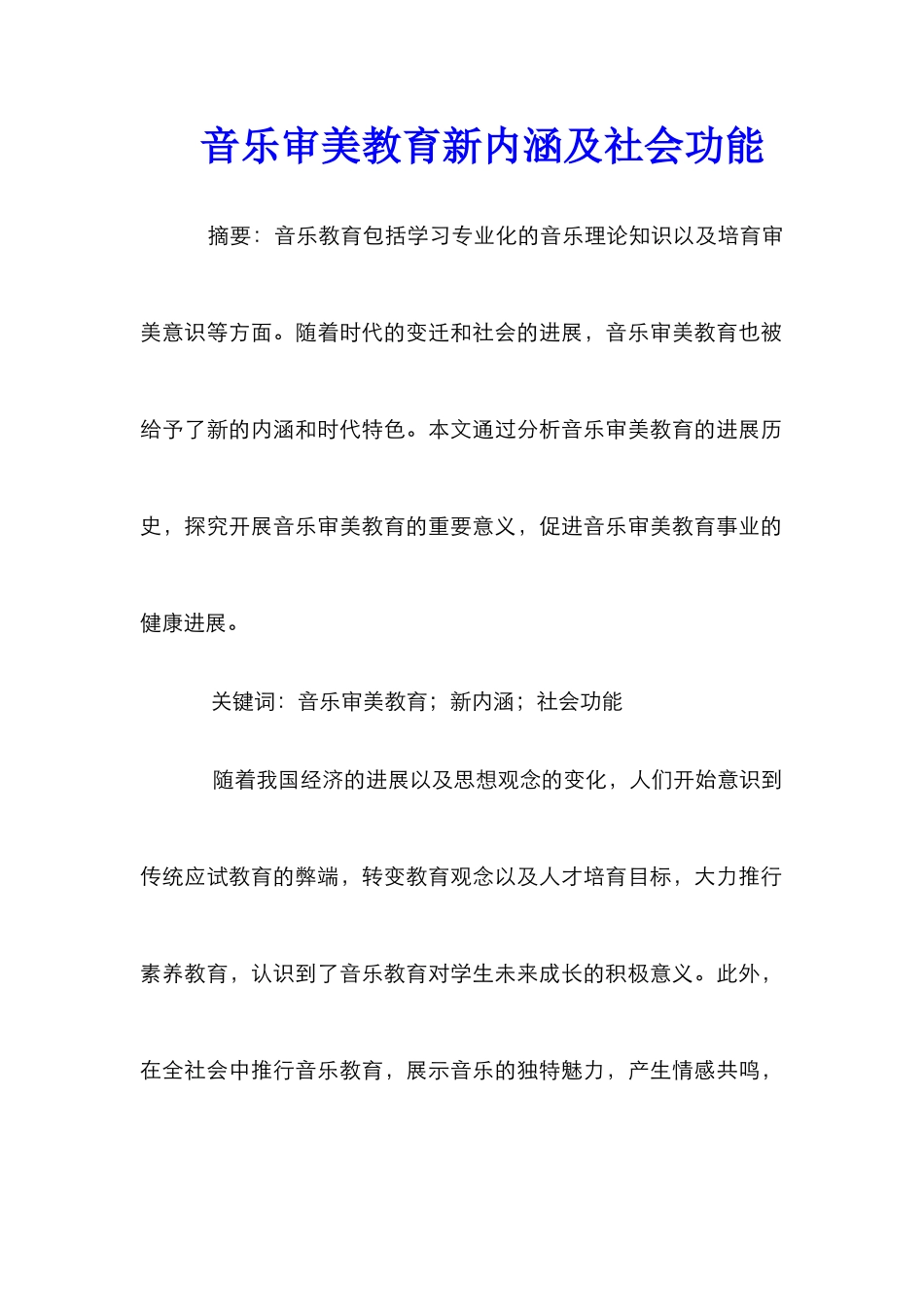 音乐审美教育新内涵及社会功能

摘要：音乐教育包括学习专业化的音乐理论知识以及培育审美意识等方面。随着时代的变迁和社会的进展，音乐审美教育也被给予了新的内涵和时代特色。本文通过分析音乐审美教育的进展历史，探究开展音乐审美教育的重要意义，促进音乐审美教育事业的健康进展。

关键词：音乐审美教育；新内涵；社会功能

随着我国经济的进展以及思想观念的变化，人们开始意识到传统应试教育的弊端，转变教育观念以及人才培育目标，大力推行素养教育，认识到了音乐教育对学生未来成长的积极意义。此外，在全社会中推行音乐教育，展示音乐的独特魅力，产生情感共鸣，